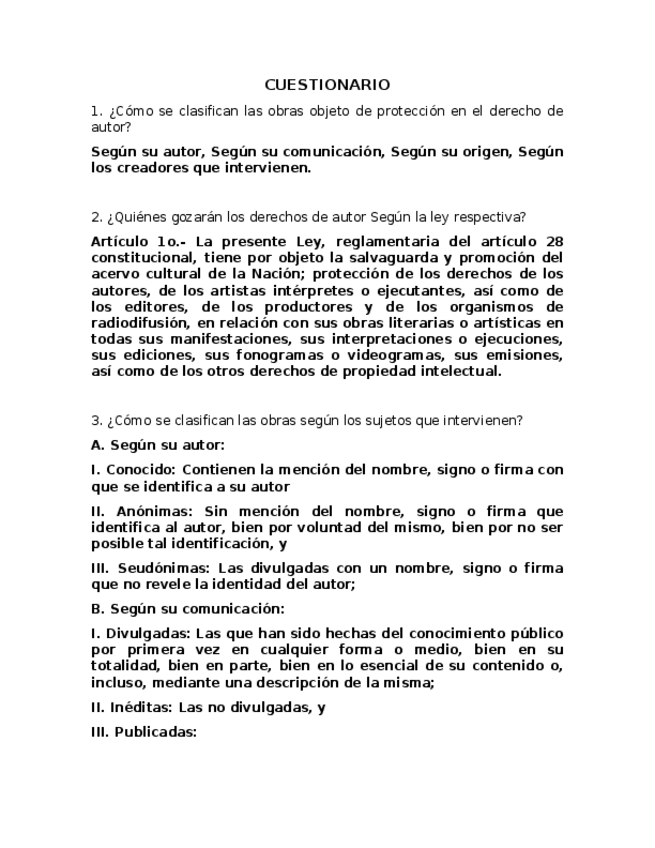 CUESTIONARIO

1. ¿Cómo se clasifican las obras objeto de protección en el derecho de autor?

Según su autor, Según su comunicación, Según su origen, Según los creadores que intervienen.

2. ¿Quiénes gozarán los derechos de autor Según la ley respectiva?

Artículo 1o.- La presente Ley, reglamentaria del artículo 28 constitucional, tiene por objeto la salvaguarda y promoción del acervo cultural de la Nación; protección de los derechos de los autores, de los artistas intérpretes o ejecutantes, así como de los editores, de los productores y de los organismos de radiodifusión, en relación con sus obras literarias o artísticas en todas sus manifestaciones, sus interpretaciones o ejecuciones, sus ediciones, sus fonogramas o videogramas, sus emisiones, así como de los otros derechos de propiedad intelectual.

3. ¿Cómo se clasifican las obras según los sujetos que intervienen?

A. Según su autor:

I. Conocido: Contienen la mención del nombre, signo o firma con que se identifica a su autor

II. Anónimas: Sin mención del nombre, signo o firma que identifica al autor, bien por voluntad del mismo, bien por no ser posible tal identificación, y

III. Seudónimas: Las divulgadas con un nombre, signo o firma que no revele la identidad del autor;

B. Según su comunicación:

I. Divulgadas: Las que han sido hechas del conocimiento público por primera vez en cualquier forma o medio, bien en su totalidad, bien en parte, bien en lo esencial de su contenido o, incluso, mediante una descripción de la misma;

II. Inéditas: Las no divulgadas, y

III. Publicadas: